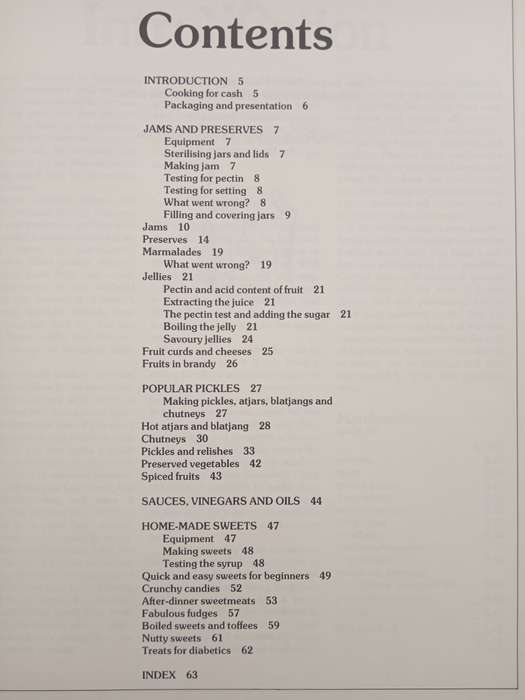 Contents

INTRODUCTION 5
Cooking for cash 5
Packaging and presentation 6

JAMS AND PRESERVES 7
Equipment 7
Sterilising jars and lids 7
Making jam 7
Testing for pectin 8
Testing for setting 8
What went wrong? 8
Filling and covering jars 9
Jams 10
Preserves 14
Marmalades 19
What went wrong? 19
Jellies 21
Pectin and acid content of fruit 21
Extracting the juice 21
The pectin test and adding the sugar 21
Boiling the jelly 21
Savoury jellies 24
Fruit curds and cheeses 25
Fruits in brandy 26

POPULAR PICKLES 27
Making pickles, atjars, blatjangs and chutneys 27
Hot atjars and blatjang 28
Chutneys 30
Pickles and relishes 33
Preserved vegetables 42
Spiced fruits 43

SAUCES, VINEGARS AND OILS 44

HOME-MADE SWEETS 47
Equipment 47
Making sweets 48
Testing the syrup 48
Quick and easy sweets for beginners 49
Crunchy candies 52
After-dinner sweetmeats 53
Fabulous fudges 57
Boiled sweets and toffees 59
Nutty sweets 61
Treats for diabetics 62

INDEX 63